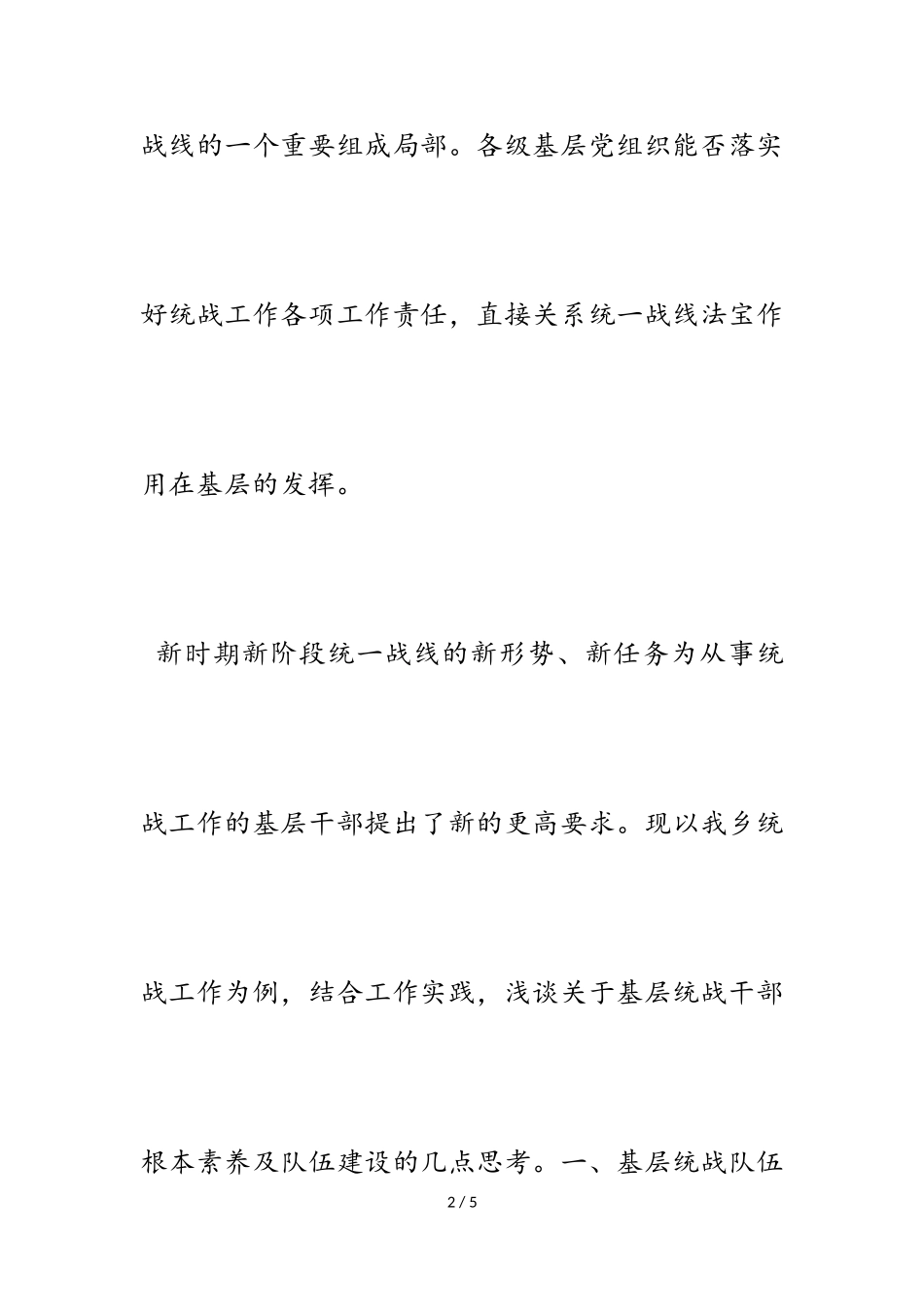 战线的一个重要组成局部。各级基层党组织能否落实好统战工作各项工作责任，直接关系统一战线法宝作用在基层的发挥。

新时期新阶段统一战线的新形势、新任务为从事统战工作的基层干部提出了新的更高要求。现以我乡统战工作为例，结合工作实践，浅谈关于基层统战干部根本素养及队伍建设的几点思考。一、基层统战队伍

2 / 5